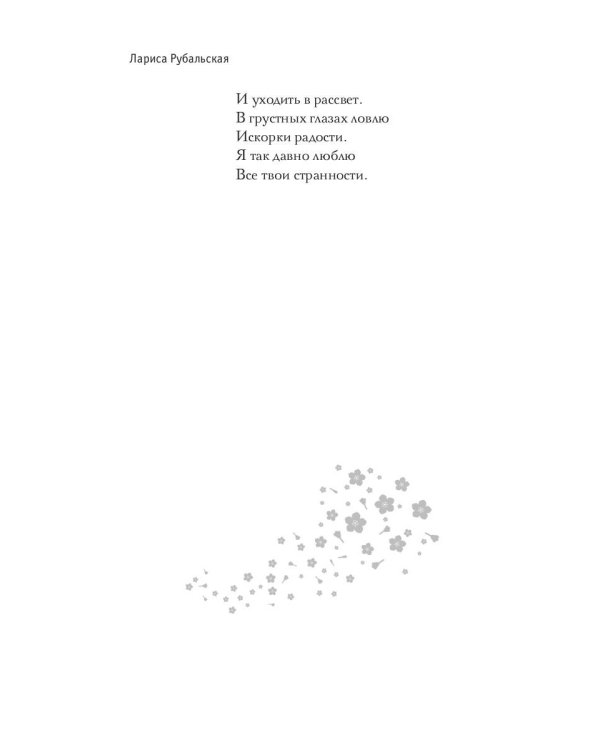 Лариса Рубальская

И уходить в рассвет.
В грустных глазах ловлю
Искорки радости.
Я так давно люблю
Все твои странности.